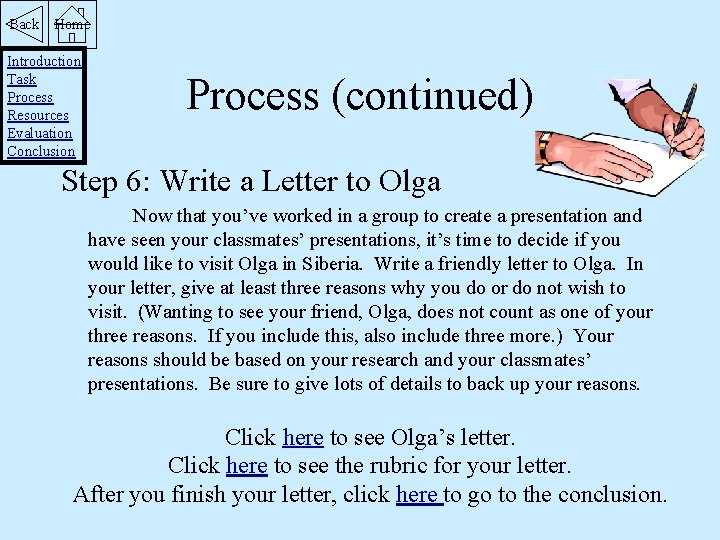 Back Home

Introduction
Task
Process
Resources
Evaluation
Conclusion

Process (continued)

Step 6: Write a Letter to Olga

Now that you've worked in a group to create a presentation and have seen your classmates' presentations, it's time to decide if you would like to visit Olga in Siberia. Write a friendly letter to Olga. In your letter, give at least three reasons why you do or do not wish to visit. (Wanting to see your friend, Olga, does not count as one of your three reasons. If you include this, also include three more.) Your reasons should be based on your research and your classmates' presentations. Be sure to give lots of details to back up your reasons.

Click here to see Olga's letter.
Click here to see the rubric for your letter.
After you finish your letter, click here to go to the conclusion.